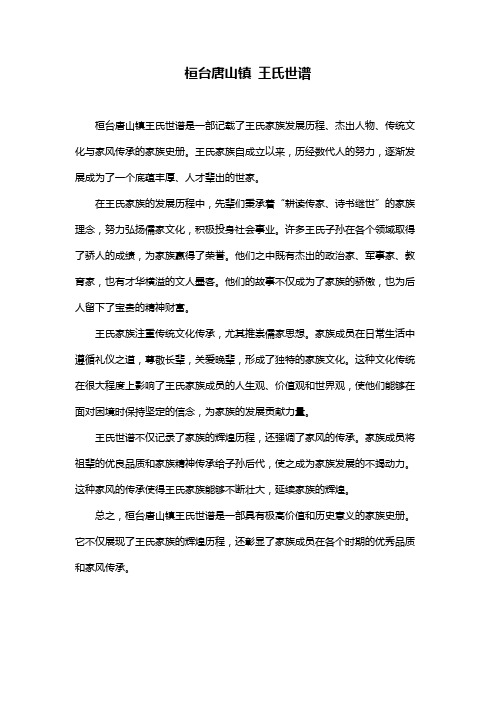 桓台唐山镇 王氏世谱

桓台唐山镇王氏世谱是一部记载了王氏家族发展历程、杰出人物、传统文化与家风传承的家族史册。王氏家族自成立以来，历经数代人的努力，逐渐发展成为了一个底蕴丰厚、人才辈出的世家。

在王氏家族的发展历程中，先辈们秉承着“耕读传家、诗书继世”的家族理念，努力弘扬儒家文化，积极投身社会事业。许多王氏子孙在各个领域取得了骄人的成绩，为家族赢得了荣誉。他们之中既有杰出的政治家、军事家、教育家，也有才华横溢的文人墨客。他们的故事不仅成为了家族的骄傲，也为后人留下了宝贵的精神财富。

王氏家族注重传统文化传承，尤其推崇儒家思想。家族成员在日常生活中遵循礼仪之道，尊敬长辈，关爱晚辈，形成了独特的家族文化。这种文化传统在很大程度上影响了王氏家族成员的人生观、价值观和世界观，使他们能够在面对困境时保持坚定的信念，为家族的发展贡献力量。

王氏世谱不仅记录了家族的辉煌历程，还强调了家风的传承。家族成员将祖辈的优良品质和家族精神传承给子孙后代，使之成为家族发展的不竭动力。这种家风的传承使得王氏家族能够不断壮大，延续家族的辉煌。

总之，桓台唐山镇王氏世谱是一部具有极高价值和历史意义的家族史册。它不仅展现了王氏家族的辉煌历程，还彰显了家族成员在各个时期的优秀品质和家风传承。